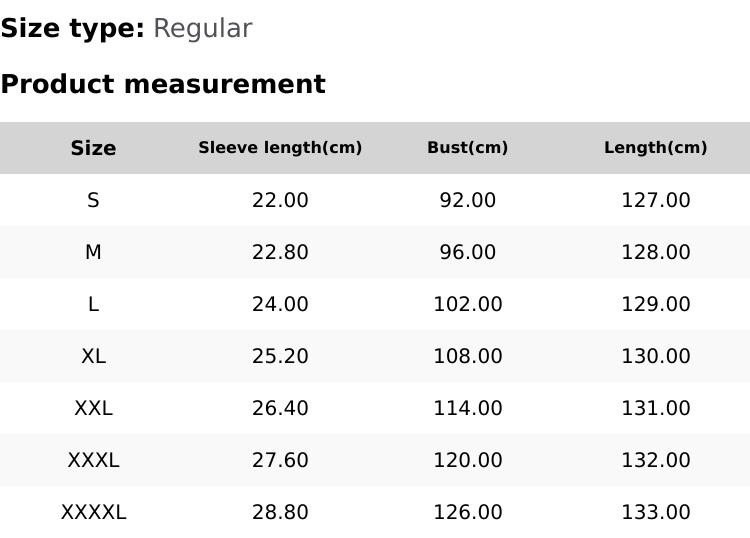 Size type: Regular

Product measurement

| Size | Sleeve length(cm) | Bust(cm) | Length(cm) |
|---|---|---|---|
| S | 22.00 | 92.00 | 127.00 |
| M | 22.80 | 96.00 | 128.00 |
| L | 24.00 | 102.00 | 129.00 |
| XL | 25.20 | 108.00 | 130.00 |
| XXL | 26.40 | 114.00 | 131.00 |
| XXXL | 27.60 | 120.00 | 132.00 |
| XXXXL | 28.80 | 126.00 | 133.00 |